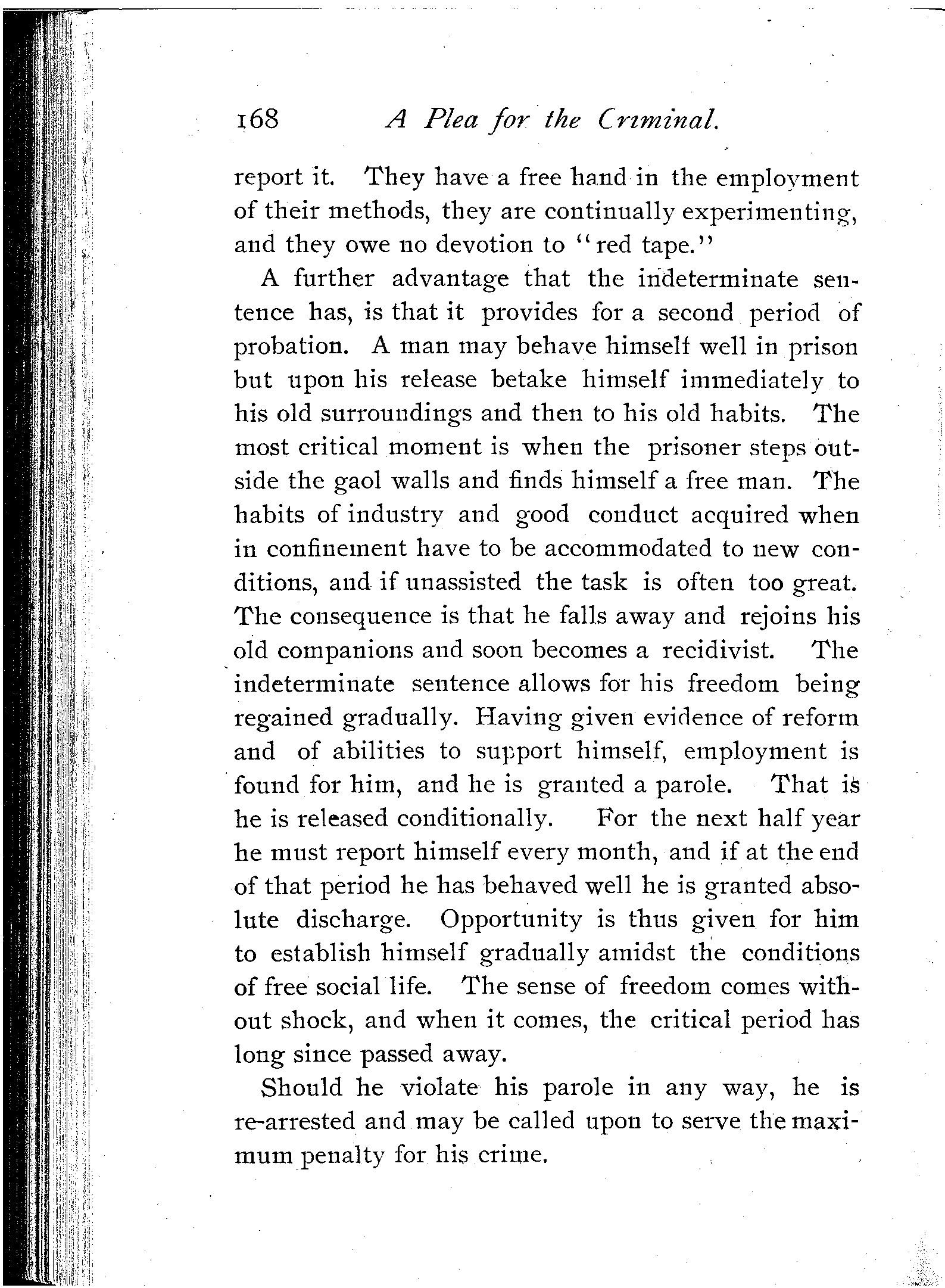 168 A Plea for the Criminal.

report it. They have a free hand in the employment of their methods, they are continually experimenting, and they owe no devotion to "red tape."

A further advantage that the indeterminate sentence has, is that it provides for a second period of probation. A man may behave himself well in prison but upon his release betake himself immediately to his old surroundings and then to his old habits. The most critical moment is when the prisoner steps outside the gaol walls and finds himself a free man. The habits of industry and good conduct acquired when in confinement have to be accommodated to new conditions, and if unassisted the task is often too great. The consequence is that he falls away and rejoins his old companions and soon becomes a recidivist. The indeterminate sentence allows for his freedom being regained gradually. Having given evidence of reform and of abilities to support himself, employment is found for him, and he is granted a parole. That is he is released conditionally. For the next half year he must report himself every month, and if at the end of that period he has behaved well he is granted absolute discharge. Opportunity is thus given for him to establish himself gradually amidst the conditions of free social life. The sense of freedom comes without shock, and when it comes, the critical period has long since passed away.

Should he violate his parole in any way, he is re-arrested and may be called upon to serve the maximum penalty for his crime.